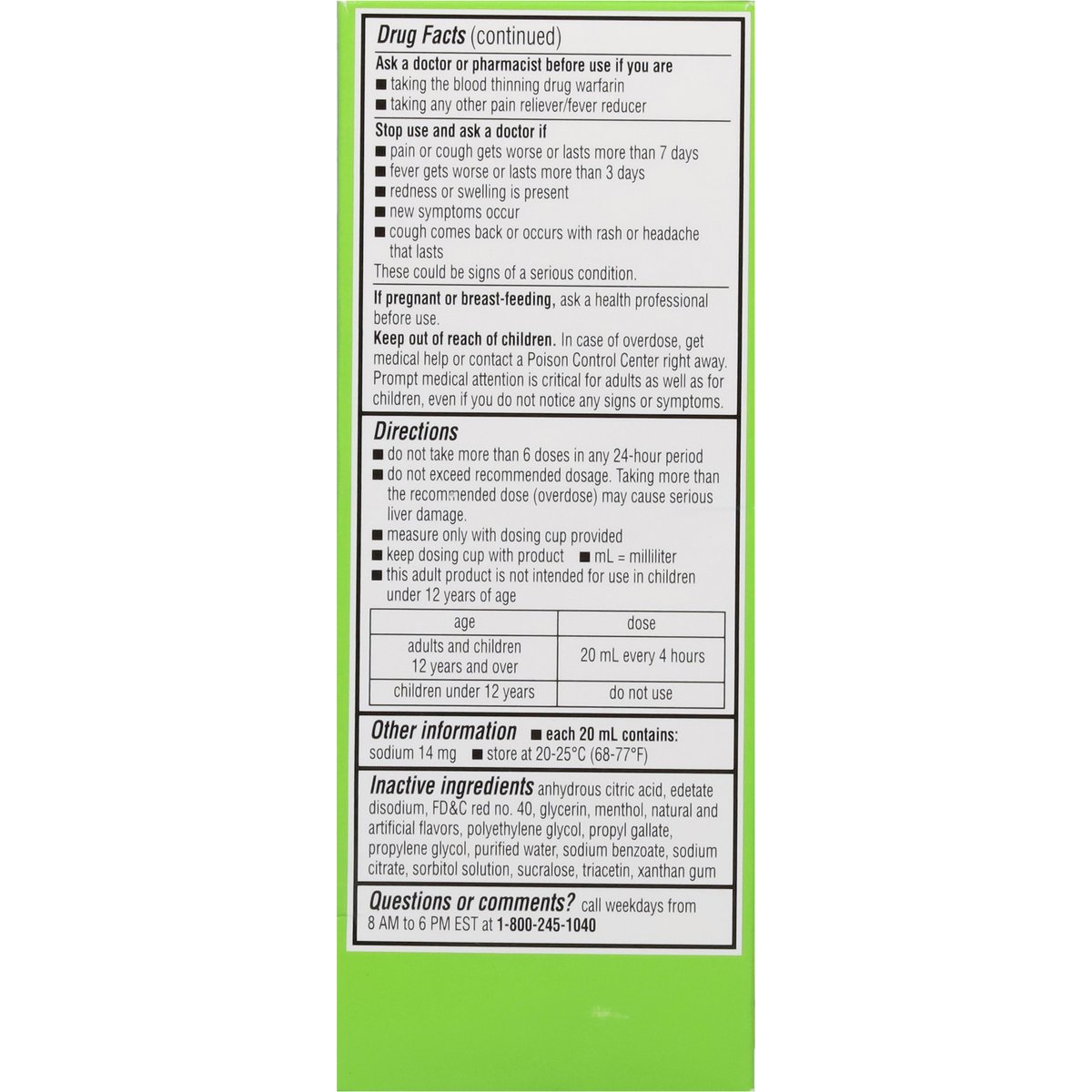 Drug Facts (continued)

Ask a doctor or pharmacist before use if you are
• taking the blood thinning drug warfarin
• taking any other pain reliever/fever reducer

Stop use and ask a doctor if
• pain or cough gets worse or lasts more than 7 days
• fever gets worse or lasts more than 3 days
• redness or swelling is present
• new symptoms occur
• cough comes back or occurs with rash or headache that lasts
These could be signs of a serious condition.

If pregnant or breast-feeding, ask a health professional before use.

Keep out of reach of children. In case of overdose, get medical help or contact a Poison Control Center right away. Prompt medical attention is critical for adults as well as for children, even if you do not notice any signs or symptoms.

Directions
• do not take more than 6 doses in any 24-hour period
• do not exceed recommended dosage. Taking more than the recommended dose (overdose) may cause serious liver damage.
• measure only with dosing cup provided
• keep dosing cup with product • mL = milliliter
• this adult product is not intended for use in children under 12 years of age

| age | dose |
|---|---|
| adults and children 12 years and over | 20 mL every 4 hours |
| children under 12 years | do not use |

Other information • each 20 mL contains: sodium 14 mg • store at 20-25°C (68-77°F)

Inactive ingredients anhydrous citric acid, edetate disodium, FD&C red no. 40, glycerin, menthol, natural and artificial flavors, polyethylene glycol, propyl gallate, propylene glycol, purified water, sodium benzoate, sodium citrate, sorbitol solution, sucralose, triacetin, xanthan gum

Questions or comments? call weekdays from 8 AM to 6 PM EST at 1-800-245-1040